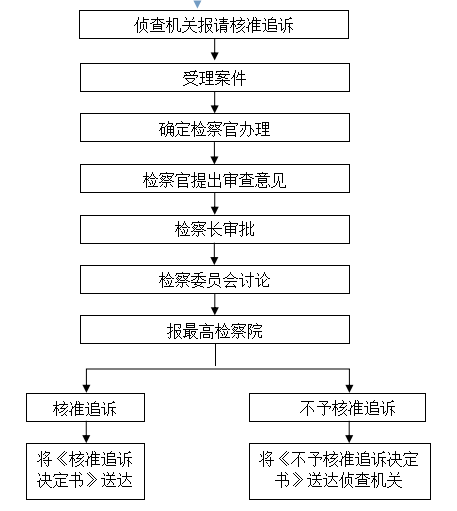 侦查机关报请核准追诉

受理案件

确定检察官办理

检察官提出审查意见

检察长审批

检察委员会讨论

报最高检察院

核准追诉

将《核准追诉决定书》送达

不予核准追诉

将《不予核准追诉决定书》送达侦查机关